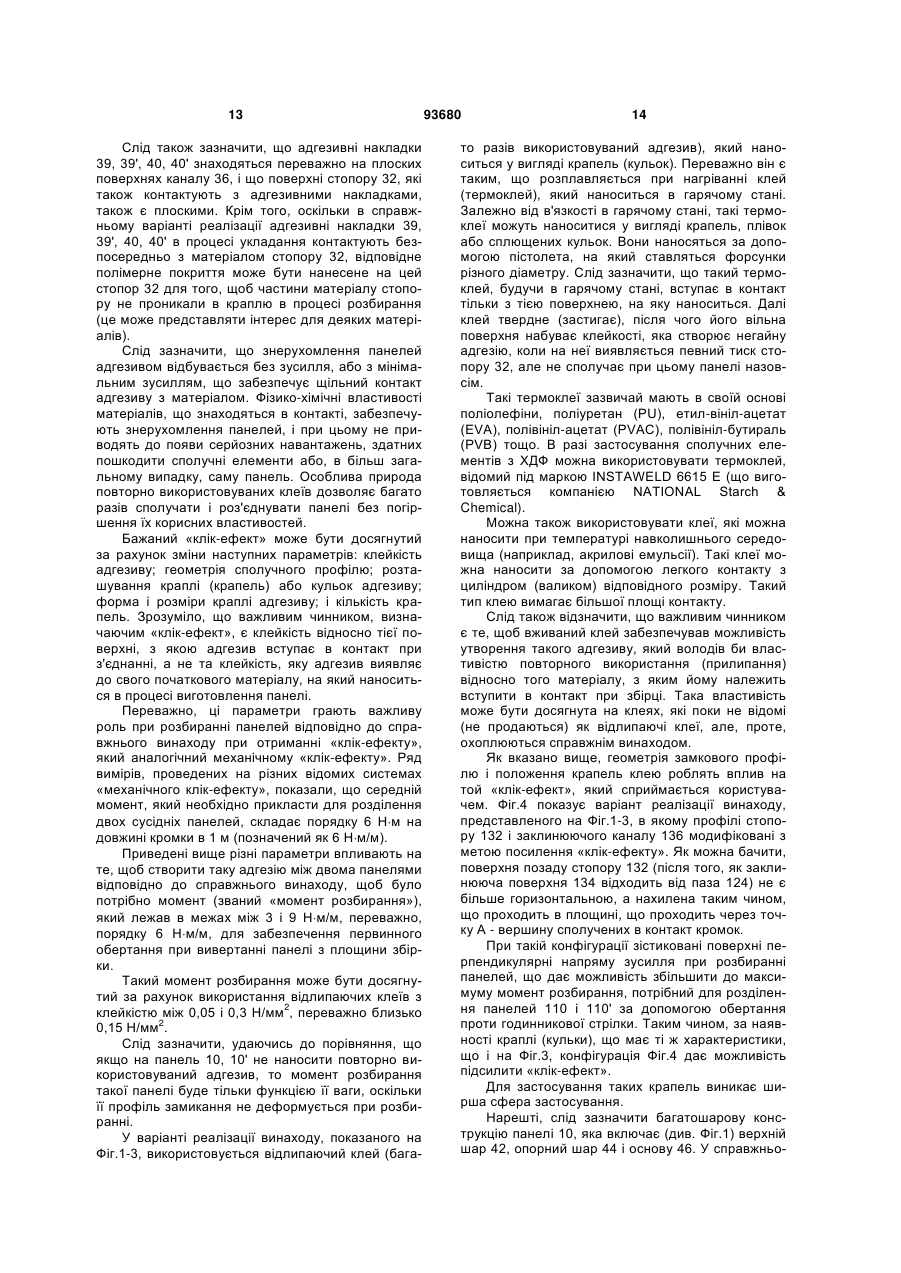 13 93680 14

Слід також зазначити, що адгезивні накладки 39, 39', 40, 40' знаходяться переважно на плоских поверхнях каналу 36, і що поверхні стопору 32, які також контактують з адгезивними накладками, також є плоскими. Крім того, оскільки в справжньому варіанті реалізації адгезивні накладки 39, 39', 40, 40' в процесі укладання контактують безпосередньо з матеріалом стопору 32, відповідне полімерне покриття може бути нанесене на цей стопор 32 для того, щоб частини матеріалу стопору не проникали в краплю в процесі розбирання (це може представляти інтерес для деяких матеріалів).

Слід зазначити, що знерухомлення панелей адгезивом відбувається без зусилля, або з мінімальним зусиллям, що забезпечує щільний контакт адгезиву з матеріалом. Фізико-хімічні властивості матеріалів, що знаходяться в контакті, забезпечують знерухомлення панелей, і при цьому не приводять до появи серйозних навантажень, здатних пошкодити сполучні елементи або, в більш загальному випадку, саму панель. Особлива природа повторно використовуваних клеїв дозволяє багато разів сполучати і роз'єднувати панелі без погіршення їх корисних властивостей.

Бажаний «клік-ефект» може бути досягнутий за рахунок зміни наступних параметрів: клейкість адгезиву; геометрія сполучного профілю; розташування краплі (крапель) або кульок адгезиву; форма і розміри краплі адгезиву; і кількість крапель. Зрозуміло, що важливим чинником, визначаючим «клік-ефект», є клейкість відносно тієї поверхні, з якою адгезив вступає в контакт при з'єднанні, а не та клейкість, яку адгезив виявляє до свого початкового матеріалу, на який наноситься в процесі виготовлення панелі.

Переважно, ці параметри грають важливу роль при розбиранні панелей відповідно до справжнього винаходу при отриманні «клік-ефекту», який аналогічний механічному «клік-ефекту». Ряд вимірів, проведених на різних відомих системах «механічного клік-ефекту», показали, що середній момент, який необхідно прикласти для розділення двох сусідніх панелей, складає порядку 6 Н·м на довжині кромки в 1 м (позначений як 6 Н·м/м).

Приведені вище різні параметри впливають на те, щоб створити таку адгезію між двома панелями відповідно до справжнього винаходу, щоб було потрібно момент (званий «момент розбирання»), який лежав в межах між 3 і 9 Н·м/м, переважно, порядку 6 Н·м/м, для забезпечення первинного обертання при вивертанні панелі з площини збірки.

Такий момент розбирання може бути досягнутий за рахунок використання відлипаючих клеїв з клейкістю між 0,05 і 0,3 Н/мм$^2$, переважно близько 0,15 Н/мм$^2$.

Слід зазначити, удаючись до порівняння, що якщо на панель 10, 10' не наносити повторно використовуваний адгезив, то момент розбирання такої панелі буде тільки функцією її ваги, оскільки її профіль замикання не деформується при розбиранні.

У варіанті реалізації винаходу, показаного на Фіг.1-3, використовується відлипаючий клей (багато разів використовуваний адгезив), який наноситься у вигляді крапель (кульок). Переважно він є таким, що розплавляється при нагріванні клей (термоклей), який наноситься в гарячому стані. Залежно від в'язкості в гарячому стані, такі термоклеї можуть наноситися у вигляді крапель, плівок або сплющених кульок. Вони наносяться за допомогою пістолета, на який ставляться форсунки різного діаметру. Слід зазначити, що такий термоклей, будучи в гарячому стані, вступає в контакт тільки з тією поверхнею, на яку наноситься. Далі клей твердне (застигає), після чого його вільна поверхня набуває клейкості, яка створює негайну адгезію, коли на неї виявляється певний тиск стопору 32, але не сполучає при цьому панелі назовсім.

Такі термоклеї зазвичай мають в своїй основі поліолефіни, поліуретан (PU), етил-вініл-ацетат (EVA), полівініл-ацетат (PVAC), полівініл-бутираль (PVB) тощо. В разі застосування сполучних елементів з ХДФ можна використовувати термоклей, відомий під маркою INSTAWELD 6615 E (що виготовляється компанією NATIONAL Starch & Chemical).

Можна також використовувати клеї, які можна наносити при температурі навколишнього середовища (наприклад, акрилові емульсії). Такі клеї можна наносити за допомогою легкого контакту з циліндром (валиком) відповідного розміру. Такий тип клею вимагає більшої площі контакту.

Слід також відзначити, що важливим чинником є те, щоб вживаний клей забезпечував можливість утворення такого адгезиву, який володів би властивістю повторного використання (прилипання) відносно того матеріалу, з яким йому належить вступити в контакт при збірці. Така властивість може бути досягнута на клеях, які поки не відомі (не продаються) як відлипаючі клеї, але, проте, охоплюються справжнім винаходом.

Як вказано вище, геометрія замкового профілю і положення крапель клею роблять вплив на той «клік-ефект», який сприймається користувачем. Фіг.4 показує варіант реалізації винаходу, представленого на Фіг.1-3, в якому профілі стопору 132 і заклинюючого каналу 136 модифіковані з метою посилення «клік-ефекту». Як можна бачити, поверхня позаду стопору 132 (після того, як заклинююча поверхня 134 відходить від паза 124) не є більше горизонтальною, а нахилена таким чином, що проходить в площині, що проходить через точку А - вершину сполучених в контакт кромок.

При такій конфігурації зістиковані поверхні перпендикулярні напряму зусилля при розбиранні панелей, що дає можливість збільшити до максимуму момент розбирання, потрібний для розділення панелей 110 і 110' за допомогою обертання проти годинникової стрілки. Таким чином, за наявності краплі (кульки), що має ті ж характеристики, що і на Фіг.3, конфігурація Фіг.4 дає можливість підсилити «клік-ефект».

Для застосування таких крапель виникає ширша сфера застосування.

Нарешті, слід зазначити багатошарову конструкцію панелі 10, яка включає (див. Фіг.1) верхній шар 42, опорний шар 44 і основу 46. У справжньо-